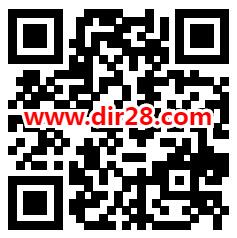 www.dir28.com